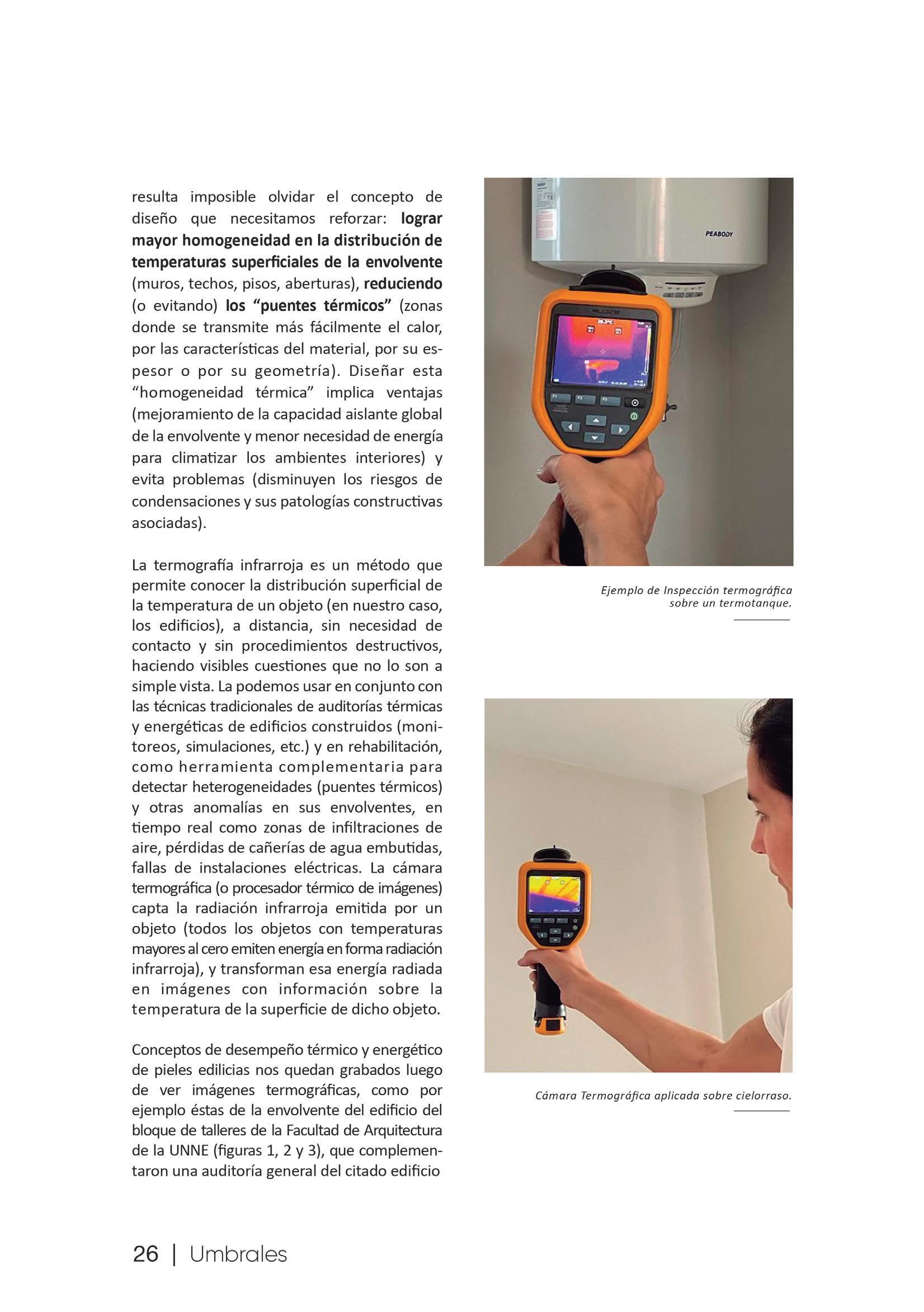 resulta imposible olvidar el concepto de diseño que necesitamos reforzar: lograr mayor homogeneidad en la distribución de temperaturas superficiales de la envolvente (muros, techos, pisos, aberturas), reduciendo (o evitando) los "puentes térmicos" (zonas donde se transmite más fácilmente el calor, por las características del material, por su espesor o por su geometría). Diseñar esta "homogeneidad térmica" implica ventajas (mejoramiento de la capacidad aislante global de la envolvente y menor necesidad de energía para climatizar los ambientes interiores) y evita problemas (disminuyen los riesgos de condensaciones y sus patologías constructivas asociadas).

La termografía infrarroja es un método que permite conocer la distribución superficial de la temperatura de un objeto (en nuestro caso, los edificios), a distancia, sin necesidad de contacto y sin procedimientos destructivos, haciendo visibles cuestiones que no lo son a simple vista. La podemos usar en conjunto con las técnicas tradicionales de auditorías térmicas y energéticas de edificios construidos (monitoreos, simulaciones, etc.) y en rehabilitación, como herramienta complementaria para detectar heterogeneidades (puentes térmicos) y otras anomalías en sus envolventes, en tiempo real como zonas de infiltraciones de aire, pérdidas de cañerías de agua embutidas, fallas de instalaciones eléctricas. La cámara termográfica (o procesador térmico de imágenes) capta la radiación infrarroja emitida por un objeto (todos los objetos con temperaturas mayores al cero emiten energía en forma radiación infrarroja), y transforman esa energía radiada en imágenes con información sobre la temperatura de la superficie de dicho objeto.

Conceptos de desempeño térmico y energético de pieles edilicias nos quedan grabados luego de ver imágenes termográficas, como por ejemplo éstas de la envolvente del edificio del bloque de talleres de la Facultad de Arquitectura de la UNNE (figuras 1, 2 y 3), que complementaron una auditoría general del citado edificio

PEABODY

Ejemplo de Inspección termográfica sobre un termotanque.

Cámara Termográfica aplicada sobre cielorraso.

26 | Umbrales